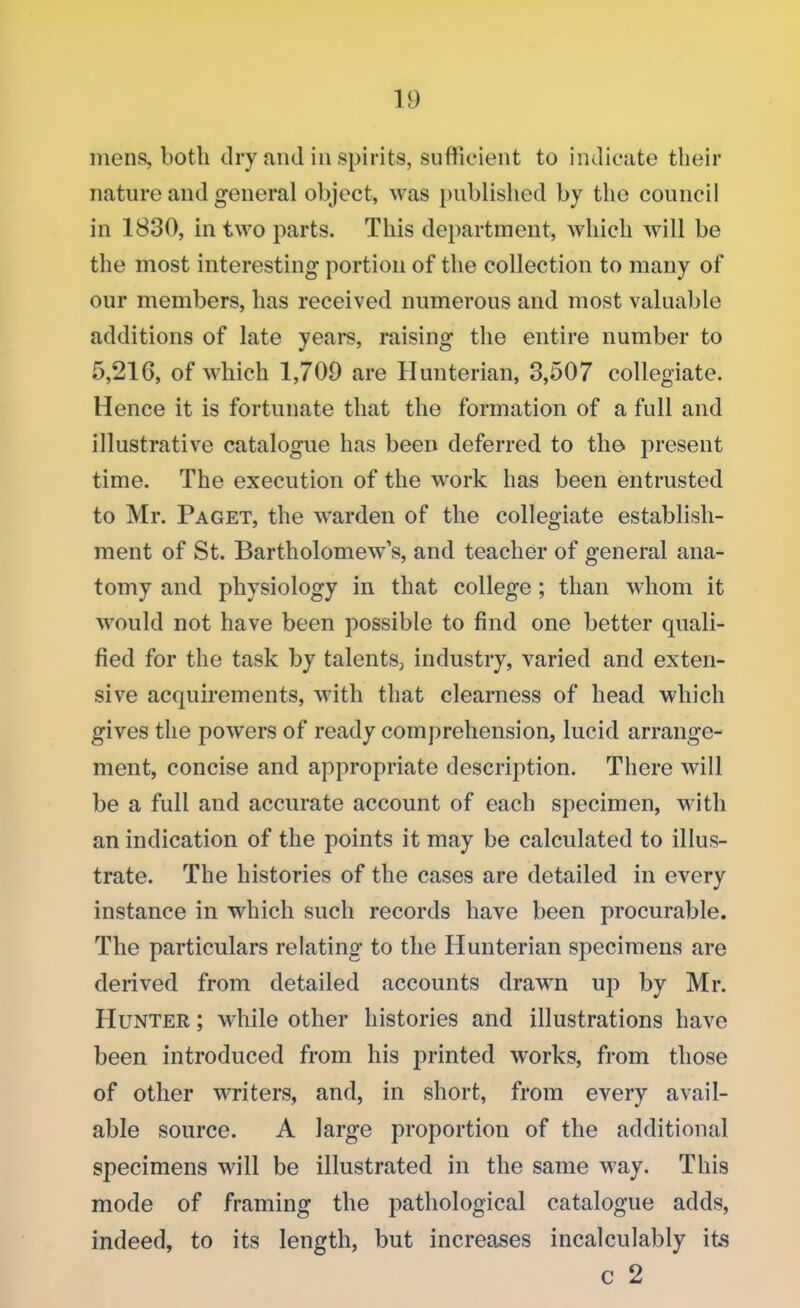 19

mens, both dry and in spirits, sufficient to indicate their nature and general object, was published by the council in 1830, in two parts. This department, which will be the most interesting portion of the collection to many of our members, has received numerous and most valuable additions of late years, raising the entire number to 5,216, of which 1,709 are Hunterian, 3,507 collegiate. Hence it is fortunate that the formation of a full and illustrative catalogue has been deferred to the present time. The execution of the work has been entrusted to Mr. Paget, the warden of the collegiate establishment of St. Bartholomew's, and teacher of general anatomy and physiology in that college; than whom it would not have been possible to find one better qualified for the task by talents, industry, varied and extensive acquirements, with that clearness of head which gives the powers of ready comprehension, lucid arrangement, concise and appropriate description. There will be a full and accurate account of each specimen, with an indication of the points it may be calculated to illustrate. The histories of the cases are detailed in every instance in which such records have been procurable. The particulars relating to the Hunterian specimens are derived from detailed accounts drawn up by Mr. Hunter; while other histories and illustrations have been introduced from his printed works, from those of other writers, and, in short, from every available source. A large proportion of the additional specimens will be illustrated in the same way. This mode of framing the pathological catalogue adds, indeed, to its length, but increases incalculably its

c 2